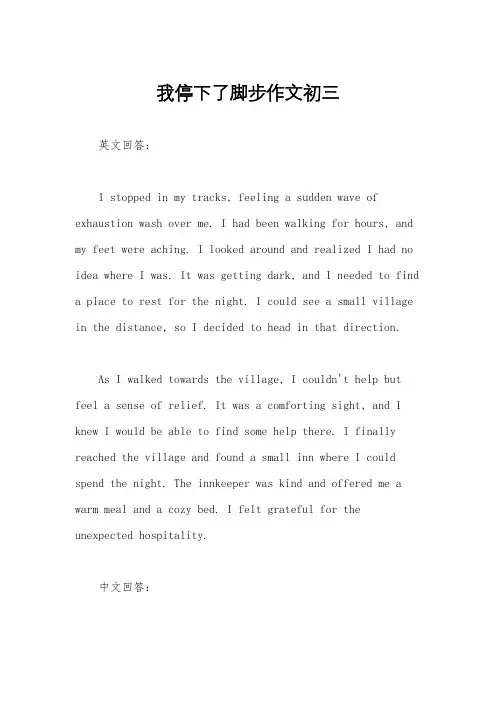 我停下了脚步作文初三

英文回答：

I stopped in my tracks, feeling a sudden wave of exhaustion wash over me. I had been walking for hours, and my feet were aching. I looked around and realized I had no idea where I was. It was getting dark, and I needed to find a place to rest for the night. I could see a small village in the distance, so I decided to head in that direction.

As I walked towards the village, I couldn't help but feel a sense of relief. It was a comforting sight, and I knew I would be able to find some help there. I finally reached the village and found a small inn where I could spend the night. The innkeeper was kind and offered me a warm meal and a cozy bed. I felt grateful for the unexpected hospitality.

中文回答：